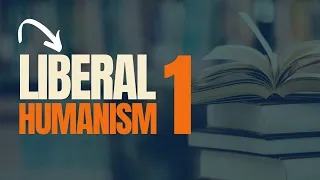 LIBERAL
HUMANISM 1